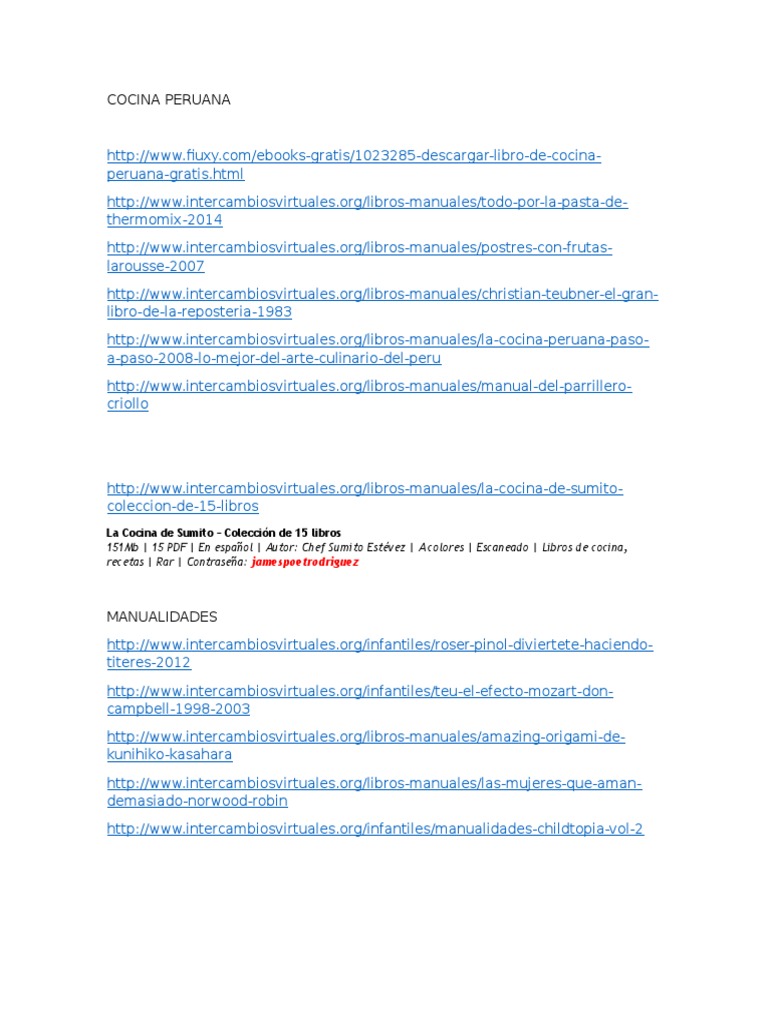 COCINA PERUANA

http://www.fiuxy.com/ebooks-gratis/1023285-descargar-libro-de-cocina-peruana-gratis.html

http://www.intercambiosvirtuales.org/libros-manuales/todo-por-la-pasta-de-thermomix-2014

http://www.intercambiosvirtuales.org/libros-manuales/postres-con-frutas-larousse-2007

http://www.intercambiosvirtuales.org/libros-manuales/christian-teubner-el-gran-libro-de-la-reposteria-1983

http://www.intercambiosvirtuales.org/libros-manuales/la-cocina-peruana-paso-a-paso-2008-lo-mejor-del-arte-culinario-del-peru

http://www.intercambiosvirtuales.org/libros-manuales/manual-del-parrillero-criollo

http://www.intercambiosvirtuales.org/libros-manuales/la-cocina-de-sumito-coleccion-de-15-libros

La Cocina de Sumito – Colección de 15 libros
151Mb | 15 PDF | En español | Autor: Chef Sumito Estévez | A colores | Escaneado | Libros de cocina, recetas | Rar | Contraseña: jamespoetrodriguez

MANUALIDADES

http://www.intercambiosvirtuales.org/infantiles/roser-pinol-diviertete-haciendo-titeres-2012

http://www.intercambiosvirtuales.org/infantiles/teu-el-efecto-mozart-don-campbell-1998-2003

http://www.intercambiosvirtuales.org/libros-manuales/amazing-origami-de-kunihiko-kasahara

http://www.intercambiosvirtuales.org/libros-manuales/las-mujeres-que-aman-demasiado-norwood-robin

http://www.intercambiosvirtuales.org/infantiles/manualidades-childtopia-vol-2